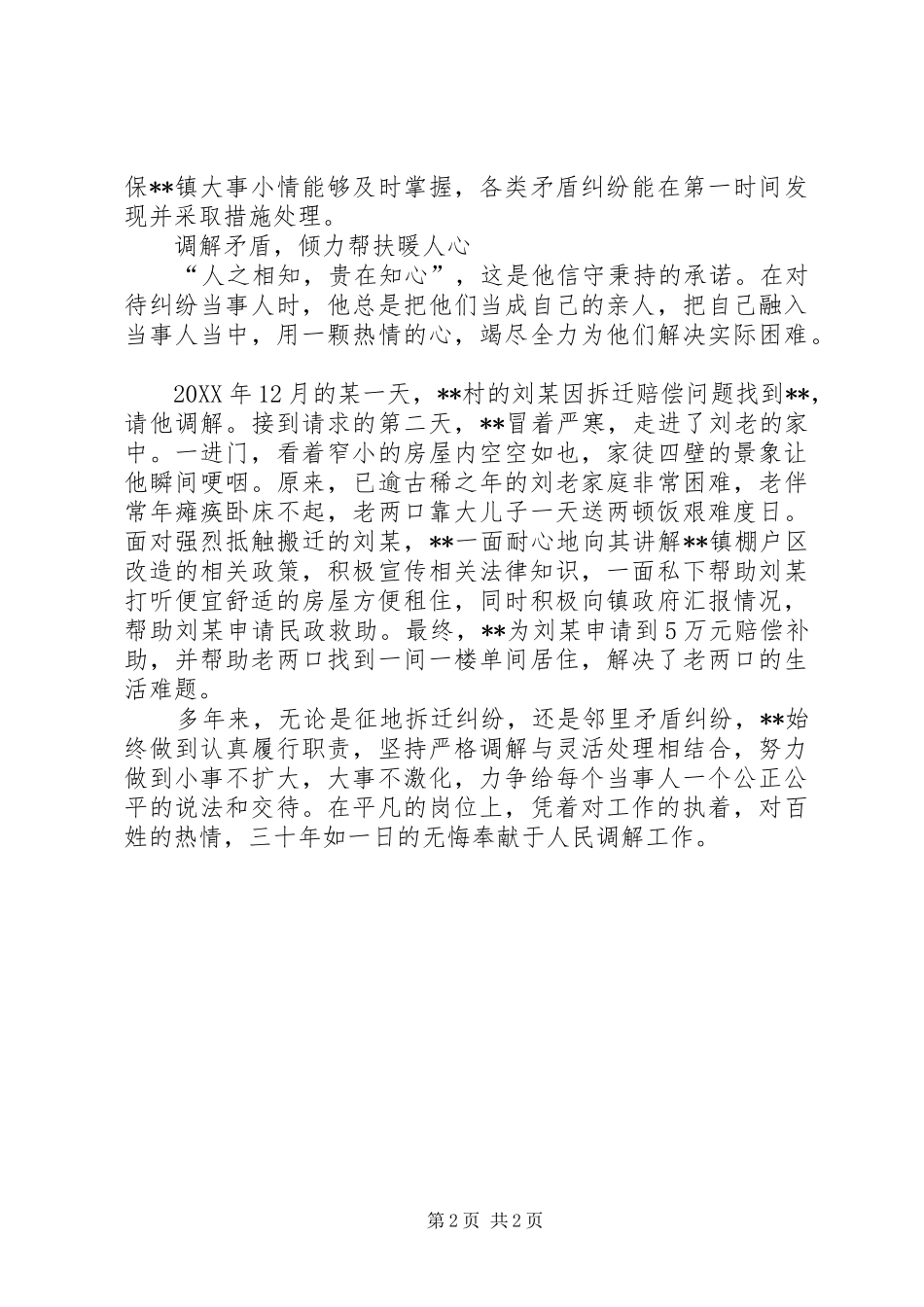 保**镇大事小情能够及时掌握，各类矛盾纠纷能在第一时间发现并采取措施处理。

调解矛盾，倾力帮扶暖人心

“人之相知，贵在知心”，这是他信守秉持的承诺。在对待纠纷当事人时，他总是把他们当成自己的亲人，把自己融入当事人当中，用一颗热情的心，竭尽全力为他们解决实际困难。

20XX 年 12 月的某一天，**村的刘某因拆迁赔偿问题找到**，请他调解。接到请求的第二天，**冒着严寒，走进了刘老的家中。一进门，看着窄小的房屋内空空如也，家徒四壁的景象让他瞬间哽咽。原来，已逾古稀之年的刘老家庭非常困难，老伴常年瘫痪卧床不起，老两口靠大儿子一天送两顿饭艰难度日。面对强烈抵触搬迁的刘某，**一面耐心地向其讲解**镇棚户区改造的相关政策，积极宣传相关法律知识，一面私下帮助刘某打听便宜舒适的房屋方便租住，同时积极向镇政府汇报情况，帮助刘某申请民政救助。最终，**为刘某申请到 5 万元赔偿补助，并帮助老两口找到一间一楼单间居住，解决了老两口的生活难题。

多年来，无论是征地拆迁纠纷，还是邻里矛盾纠纷，**始终做到认真履行职责，坚持严格调解与灵活处理相结合，努力做到小事不扩大，大事不激化，力争给每个当事人一个公正公平的说法和交待。在平凡的岗位上，凭着对工作的执着，对百姓的热情，三十年如一日的无悔奉献于人民调解工作。

第 2 页 共 2 页